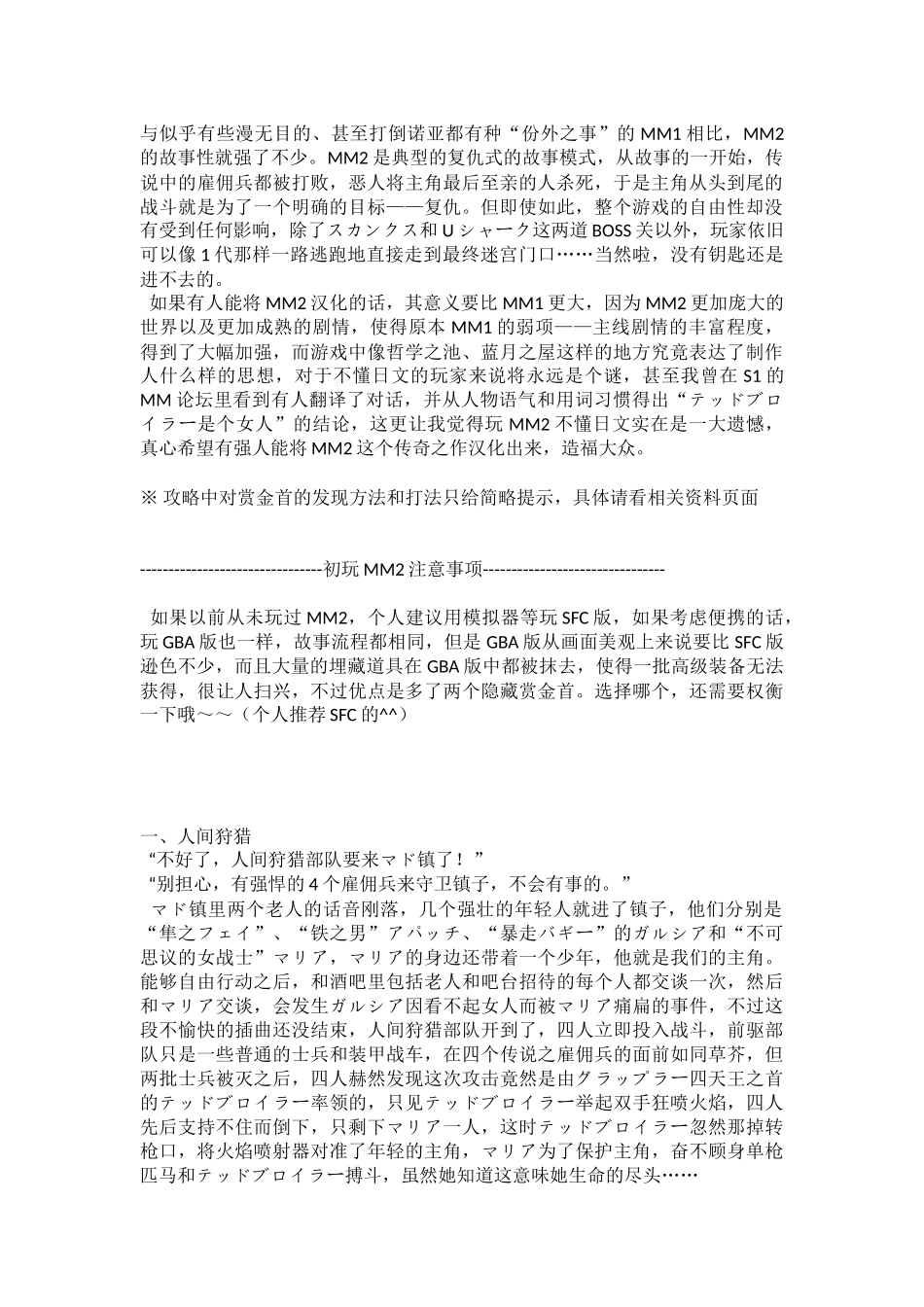 与似乎有些漫无目的、甚至打倒诺亚都有种“份外之事”的 MM1 相比，MM2 的故事性就强了不少。MM2 是典型的复仇式的故事模式，从故事的一开始，传说中的雇佣兵都被打败，恶人将主角最后至亲的人杀死，于是主角从头到尾的战斗就是为了一个明确的目标——复仇。但即使如此，整个游戏的自由性却没有受到任何影响，除了スカンクス和 U シャーク这两道 BOSS 关以外，玩家依旧可以像 1 代那样一路逃跑地直接走到最终迷宫门口……当然啦，没有钥匙还是进不去的。

如果有人能将 MM2 汉化的话，其意义要比 MM1 更大，因为 MM2 更加庞大的世界以及更加成熟的剧情，使得原本 MM1 的弱项——主线剧情的丰富程度，得到了大幅加强，而游戏中像哲学之池、蓝月之屋这样的地方究竟表达了制作人什么样的思想，对于不懂日文的玩家来说将永远是个谜，甚至我曾在 S1 的 MM 论坛里看到有人翻译了对话，并从人物语气和用词习惯得出“テッドブロイラー是个女人”的结论，这更让我觉得玩 MM2 不懂日文实在是一大遗憾，真心希望有强人能将 MM2 这个传奇之作汉化出来，造福大众。

※ 攻略中对赏金首的发现方法和打法只给简略提示，具体请看相关资料页面

--------------------------------初玩 MM2 注意事项--------------------------------

如果以前从未玩过 MM2，个人建议用模拟器等玩 SFC 版，如果考虑便携的话，玩 GBA 版也一样，故事流程都相同，但是 GBA 版从画面美观上来说要比 SFC 版逊色不少，而且大量的埋藏道具在 GBA 版中都被抹去，使得一批高级装备无法获得，很让人扫兴，不过优点是多了两个隐藏赏金首。选择哪个，还需要权衡一下哦～～（个人推荐 SFC 的^^）

一、人间狩猎
“不好了，人间狩猎部队要来マド镇了！”
“别担心，有强悍的 4 个雇佣兵来守卫镇子，不会有事的。”
マド镇里两个老人的话音刚落，几个强壮的年轻人就进了镇子，他们分别是“隼之フェイ”、“铁之男”アパッチ、“暴走バギー”的ガルシア和“不可思议的女战士”マリア，マリア的身边还带着一个少年，他就是我们的主角。能够自由行动之后，和酒吧里包括老人和吧台招待的每个人都交谈一次，然后和マリア交谈，会发生ガルシア因看不起女人而被マリア痛扁的事件，不过这段不愉快的插曲还没结束，人间狩猎部队开到了，四人立即投入战斗，前驱部队只是一些普通的士兵和装甲战车，在四个传说之雇佣兵的面前如同草芥，但两批士兵被灭之后，四人赫然发现这次攻击竟然是由グラップラー四天王之首的テッドブロイラー率领的，只见テッドブロイラー举起双手狂喷火焰，四人先后支持不住而倒下，只剩下マリア一人，这时テッドブロイラー忽然那掉转枪口，将火焰喷射器对准了年轻的主角，マリア为了保护主角，奋不顾身单枪匹马和テッドブロイラー搏斗，虽然她知道这意味她生命的尽头……